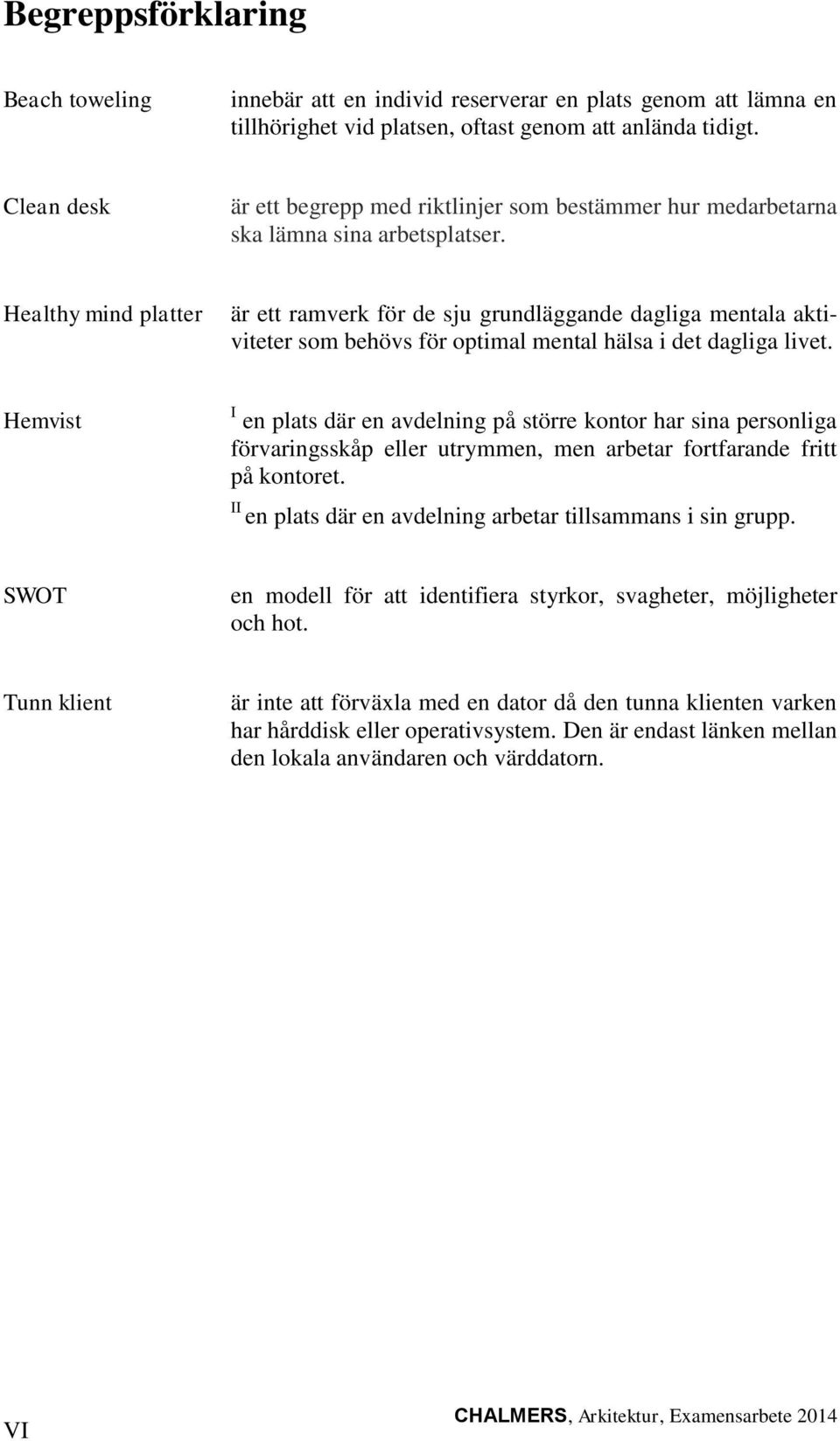 Begreppsförklaring

Beach toweling

innebär att en individ reserverar en plats genom att lämna en tillhörighet vid platsen, oftast genom att anlända tidigt.

Clean desk

är ett begrepp med riktlinjer som bestämmer hur medarbetarna ska lämna sina arbetsplatser.

Healthy mind platter

är ett ramverk för de sju grundläggande dagliga mentala aktiviteter som behövs för optimal mental hälsa i det dagliga livet.

Hemvist

$^{I}$ en plats där en avdelning på större kontor har sina personliga förvaringsskåp eller utrymmen, men arbetar fortfarande fritt på kontoret.

$^{II}$ en plats där en avdelning arbetar tillsammans i sin grupp.

SWOT

en modell för att identifiera styrkor, svagheter, möjligheter och hot.

Tunn klient

är inte att förväxla med en dator då den tunna klienten varken har hårddisk eller operativsystem. Den är endast länken mellan den lokala användaren och värddatorn.

VI

CHALMERS, Arkitektur, Examensarbete 2014